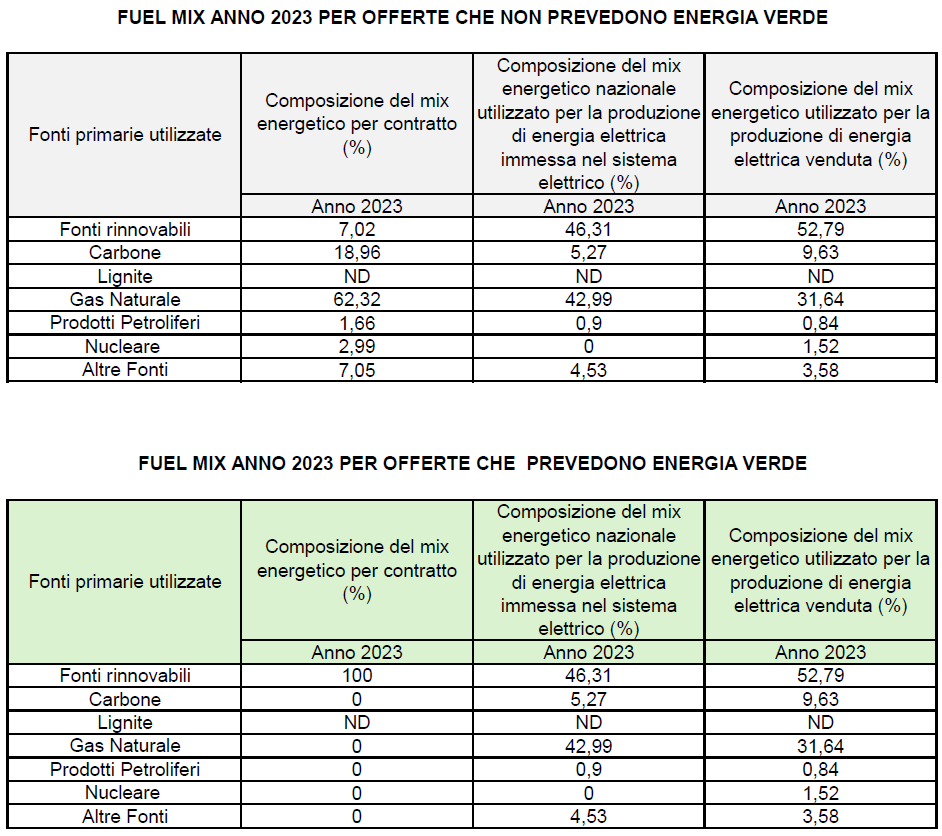 FUEL MIX ANNO 2023 PER OFFERTE CHE NON PREVEDONO ENERGIA VERDE

| Fonti primarie utilizzate | Composizione del mix energetico per contratto (%) | Composizione del mix energetico nazionale utilizzato per la produzione di energia elettrica immessa nel sistema elettrico (%) | Composizione del mix energetico utilizzato per la produzione di energia elettrica venduta (%) |
|---|---|---|---|
| | Anno 2023 | Anno 2023 | Anno 2023 |
| Fonti rinnovabili | 7,02 | 46,31 | 52,79 |
| Carbone | 18,96 | 5,27 | 9,63 |
| Lignite | ND | ND | ND |
| Gas Naturale | 62,32 | 42,99 | 31,64 |
| Prodotti Petroliferi | 1,66 | 0,9 | 0,84 |
| Nucleare | 2,99 | 0 | 1,52 |
| Altre Fonti | 7,05 | 4,53 | 3,58 |

FUEL MIX ANNO 2023 PER OFFERTE CHE PREVEDONO ENERGIA VERDE

| Fonti primarie utilizzate | Composizione del mix energetico per contratto (%) | Composizione del mix energetico nazionale utilizzato per la produzione di energia elettrica immessa nel sistema elettrico (%) | Composizione del mix energetico utilizzato per la produzione di energia elettrica venduta (%) |
|---|---|---|---|
| | Anno 2023 | Anno 2023 | Anno 2023 |
| Fonti rinnovabili | 100 | 46,31 | 52,79 |
| Carbone | 0 | 5,27 | 9,63 |
| Lignite | ND | ND | ND |
| Gas Naturale | 0 | 42,99 | 31,64 |
| Prodotti Petroliferi | 0 | 0,9 | 0,84 |
| Nucleare | 0 | 0 | 1,52 |
| Altre Fonti | 0 | 4,53 | 3,58 |